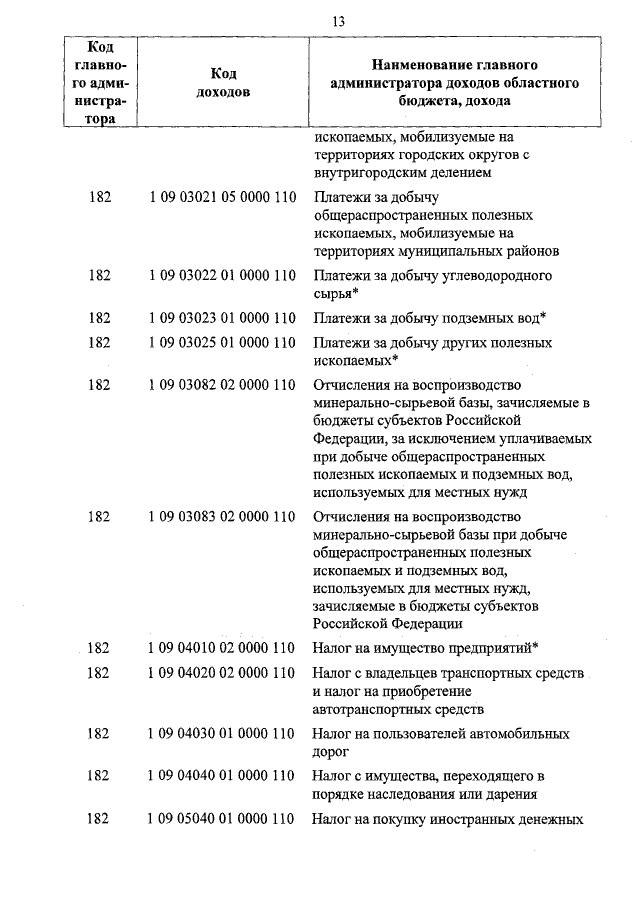 13

| Код главного администратора | Код доходов | Наименование главного администратора доходов областного бюджета, дохода |
|---|---|---|
| | | ископаемых, мобилизуемые на территориях городских округов с внутригородским делением |
| 182 | 1 09 03021 05 0000 110 | Платежи за добычу общераспространенных полезных ископаемых, мобилизуемые на территориях муниципальных районов |
| 182 | 1 09 03022 01 0000 110 | Платежи за добычу углеводородного сырья* |
| 182 | 1 09 03023 01 0000 110 | Платежи за добычу подземных вод* |
| 182 | 1 09 03025 01 0000 110 | Платежи за добычу других полезных ископаемых* |
| 182 | 1 09 03082 02 0000 110 | Отчисления на воспроизводство минерально-сырьевой базы, зачисляемые в бюджеты субъектов Российской Федерации, за исключением уплачиваемых при добыче общераспространенных полезных ископаемых и подземных вод, используемых для местных нужд |
| 182 | 1 09 03083 02 0000 110 | Отчисления на воспроизводство минерально-сырьевой базы при добыче общераспространенных полезных ископаемых и подземных вод, используемых для местных нужд, зачисляемые в бюджеты субъектов Российской Федерации |
| 182 | 1 09 04010 02 0000 110 | Налог на имущество предприятий* |
| 182 | 1 09 04020 02 0000 110 | Налог с владельцев транспортных средств и налог на приобретение автотранспортных средств |
| 182 | 1 09 04030 01 0000 110 | Налог на пользователей автомобильных дорог |
| 182 | 1 09 04040 01 0000 110 | Налог с имущества, переходящего в порядке наследования или дарения |
| 182 | 1 09 05040 01 0000 110 | Налог на покупку иностранных денежных |